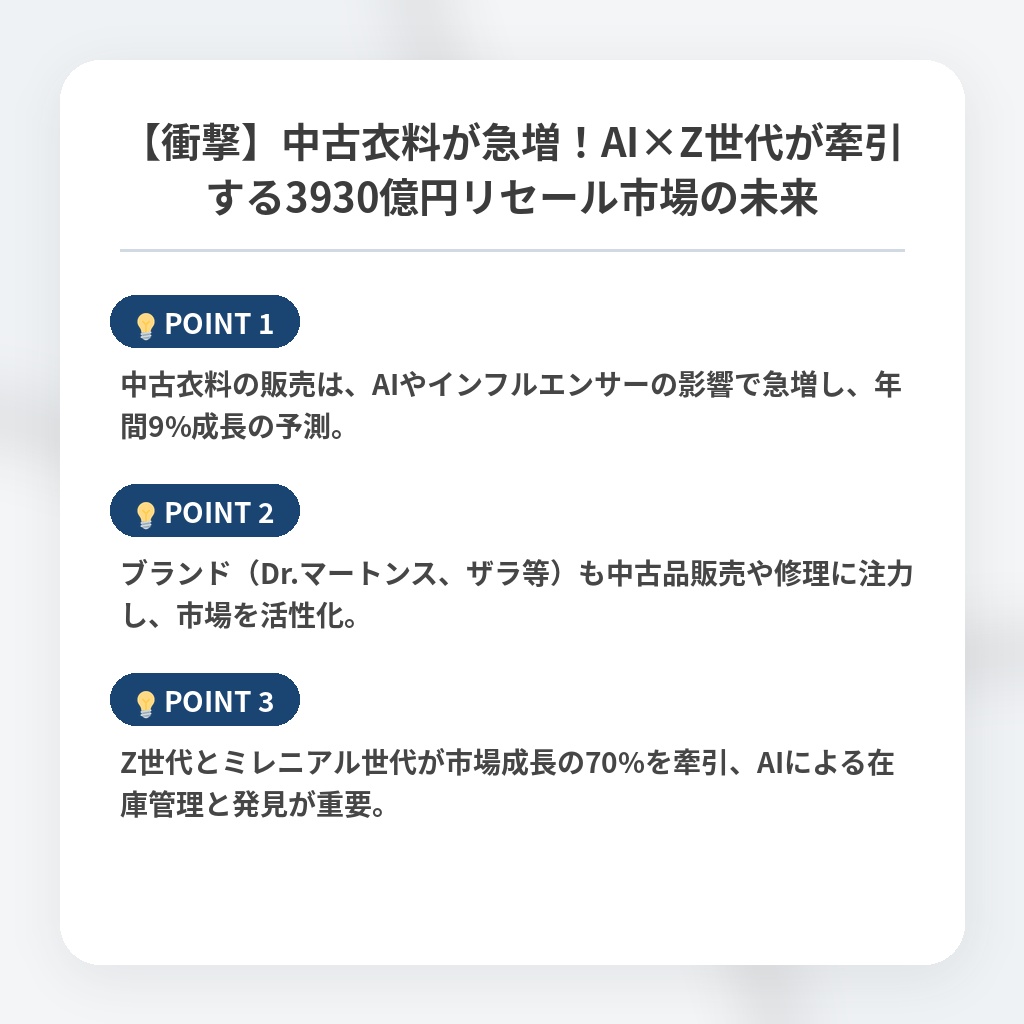 【衝撃】中古衣料が急増！AI×Z世代が牽引する3930億円リセール市場の未来

POINT 1

中古衣料の販売は、AIやインフルエンサーの影響で急増し、年間9%成長の予測。

POINT 2

ブランド（Dr.マートンス、ザラ等）も中古品販売や修理に注力し、市場を活性化。

POINT 3

Z世代とミレニアル世代が市場成長の70%を牽引、AIによる在庫管理と発見が重要。